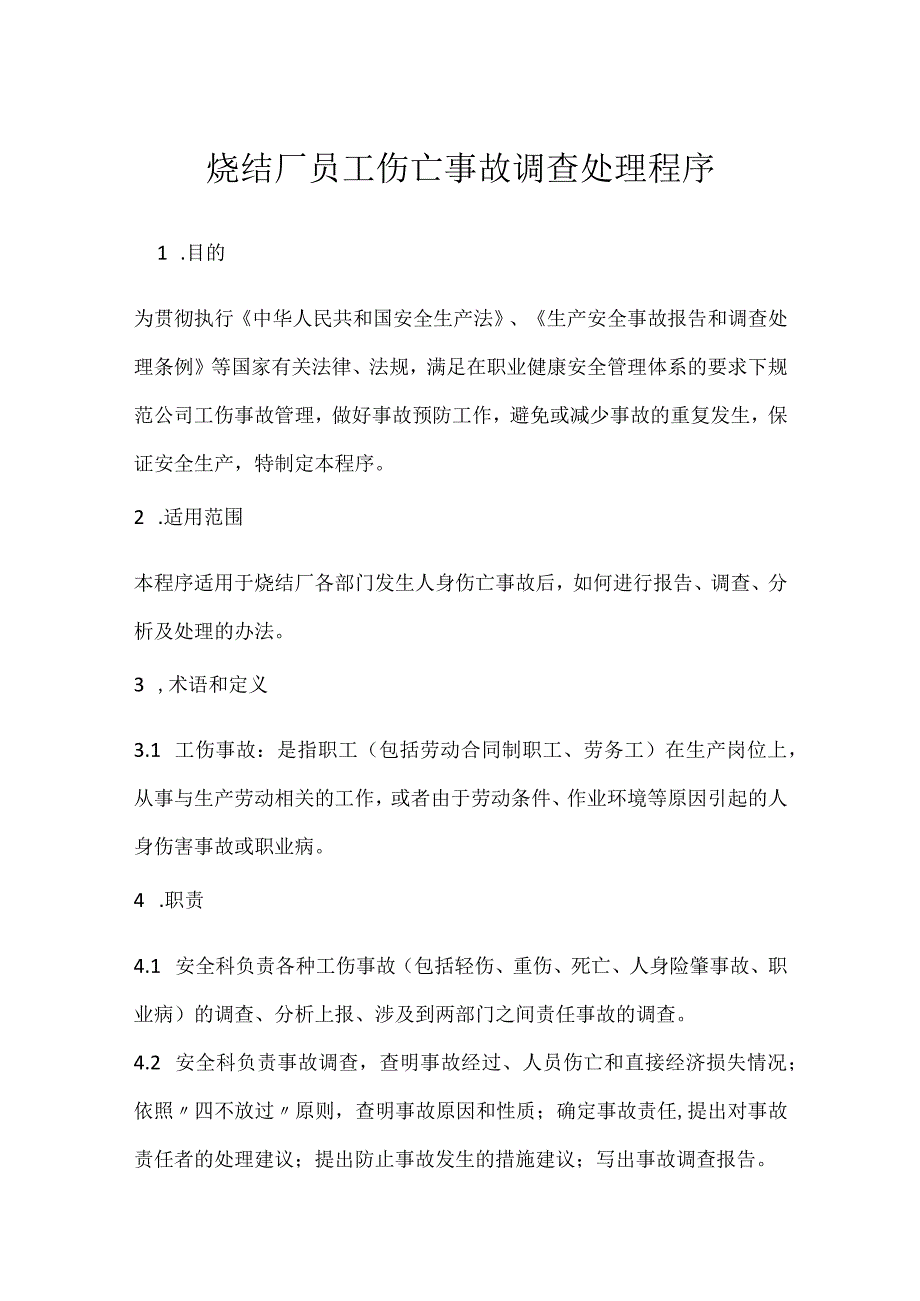 烧结厂员工伤亡事故调查处理程序

1 .目的

为贯彻执行《中华人民共和国安全生产法》、《生产安全事故报告和调查处理条例》等国家有关法律、法规，满足在职业健康安全管理体系的要求下规范公司工伤事故管理，做好事故预防工作，避免或减少事故的重复发生，保证安全生产，特制定本程序。

2 .适用范围

本程序适用于烧结厂各部门发生人身伤亡事故后，如何进行报告、调查、分析及处理的办法。

3 ，术语和定义

3.1 工伤事故：是指职工（包括劳动合同制职工、劳务工）在生产岗位上，从事与生产劳动相关的工作，或者由于劳动条件、作业环境等原因引起的人身伤害事故或职业病。

4 .职责

4.1 安全科负责各种工伤事故（包括轻伤、重伤、死亡、人身险肇事故、职业病）的调查、分析上报、涉及到两部门之间责任事故的调查。

4.2 安全科负责事故调查，查明事故经过、人员伤亡和直接经济损失情况；依照〃四不放过〃原则，查明事故原因和性质；确定事故责任，提出对事故责任者的处理建议；提出防止事故发生的措施建议；写出事故调查报告。